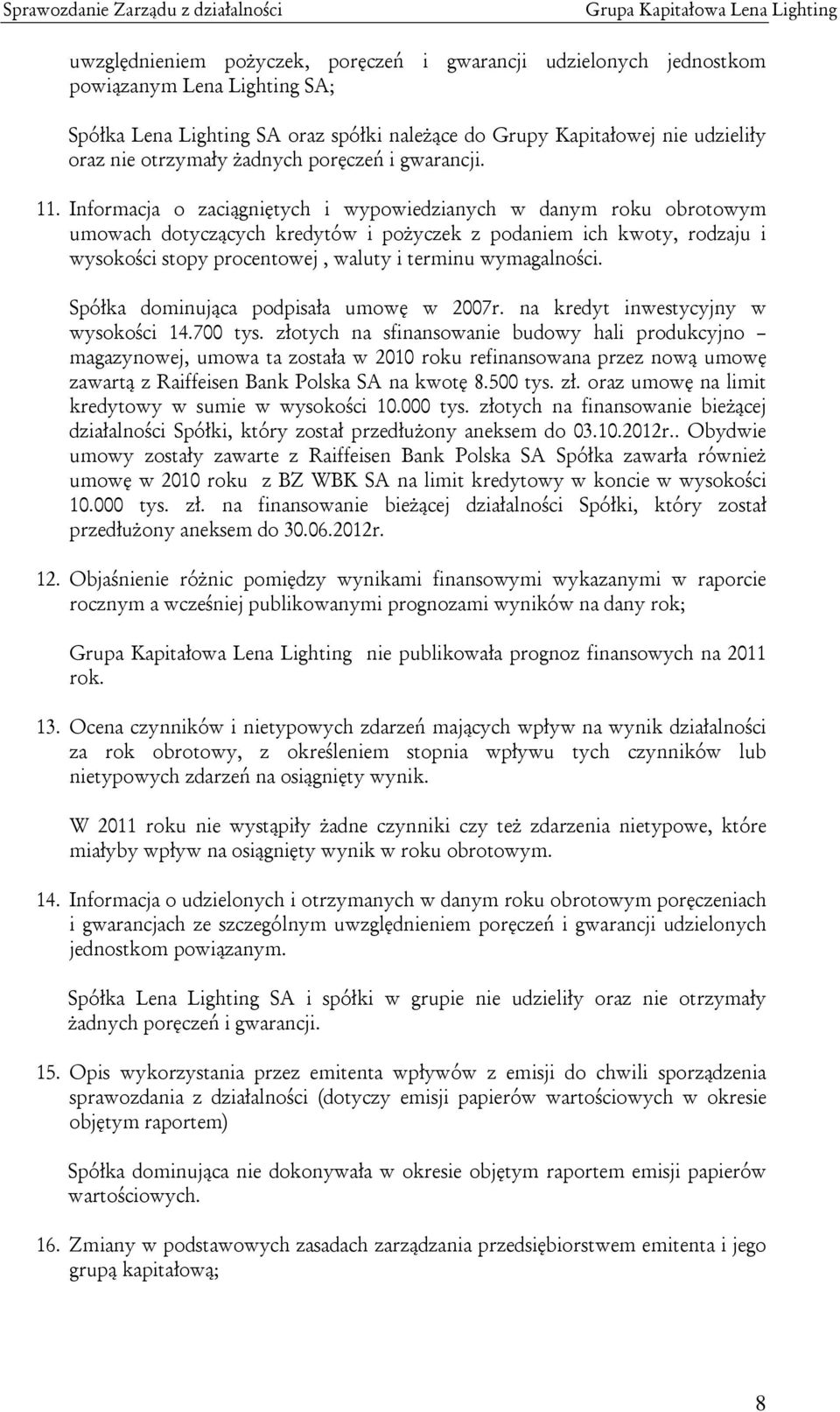 Sprawozdanie Zarządu z działalności Grupa Kapitałowa Lena Lighting

uwzględnieniem pożyczek, poręczeń i gwarancji udzielonych jednostkom powiązanym Lena Lighting SA;

Spółka Lena Lighting SA oraz spółki należące do Grupy Kapitałowej nie udzieliły oraz nie otrzymały żadnych poręczeń i gwarancji.

11. Informacja o zaciągniętych i wypowiedzianych w danym roku obrotowym umowach dotyczących kredytów i pożyczek z podaniem ich kwoty, rodzaju i wysokości stopy procentowej , waluty i terminu wymagalności.

Spółka dominująca podpisała umowę w 2007r. na kredyt inwestycyjny w wysokości 14.700 tys. złotych na sfinansowanie budowy hali produkcyjno – magazynowej, umowa ta została w 2010 roku refinansowana przez nową umowę zawartą z Raiffeisen Bank Polska SA na kwotę 8.500 tys. zł. oraz umowę na limit kredytowy w sumie w wysokości 10.000 tys. złotych na finansowanie bieżącej działalności Spółki, który został przedłużony aneksem do 03.10.2012r.. Obydwie umowy zostały zawarte z Raiffeisen Bank Polska SA Spółka zawarła również umowę w 2010 roku z BZ WBK SA na limit kredytowy w koncie w wysokości 10.000 tys. zł. na finansowanie bieżącej działalności Spółki, który został przedłużony aneksem do 30.06.2012r.

12. Objaśnienie różnic pomiędzy wynikami finansowymi wykazanymi w raporcie rocznym a wcześniej publikowanymi prognozami wyników na dany rok;

Grupa Kapitałowa Lena Lighting nie publikowała prognoz finansowych na 2011 rok.

13. Ocena czynników i nietypowych zdarzeń mających wpływ na wynik działalności za rok obrotowy, z określeniem stopnia wpływu tych czynników lub nietypowych zdarzeń na osiągnięty wynik.

W 2011 roku nie wystąpiły żadne czynniki czy też zdarzenia nietypowe, które miałyby wpływ na osiągnięty wynik w roku obrotowym.

14. Informacja o udzielonych i otrzymanych w danym roku obrotowym poręczeniach i gwarancjach ze szczególnym uwzględnieniem poręczeń i gwarancji udzielonych jednostkom powiązanym.

Spółka Lena Lighting SA i spółki w grupie nie udzieliły oraz nie otrzymały żadnych poręczeń i gwarancji.

15. Opis wykorzystania przez emitenta wpływów z emisji do chwili sporządzenia sprawozdania z działalności (dotyczy emisji papierów wartościowych w okresie objętym raportem)

Spółka dominująca nie dokonywała w okresie objętym raportem emisji papierów wartościowych.

16. Zmiany w podstawowych zasadach zarządzania przedsiębiorstwem emitenta i jego grupą kapitałową;

8